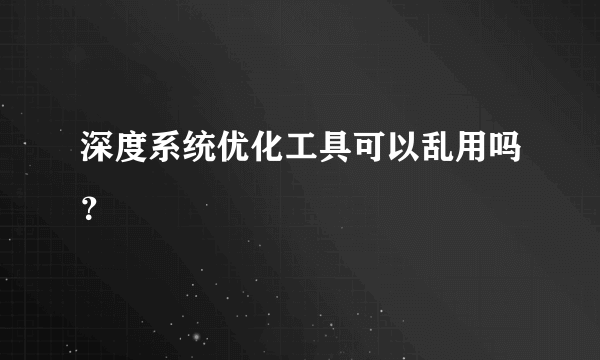 深度系统优化工具可以乱用吗？